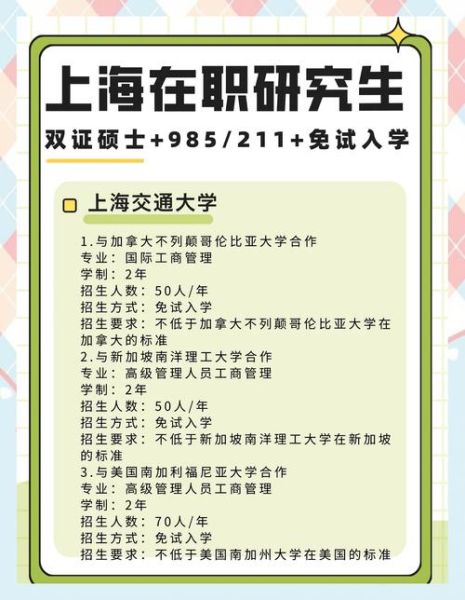 上海在职研究生

双证硕士+985/211+免试入学

上海交通大学

1.与加拿大不列颠哥伦比亚大学合作
专业：国际工商管理
学制：2年
招生人数：50人/年
招生方式：免试入学
招生要求：不低于加拿大不列颠哥伦比亚大学在加拿大的标准
2.与新加坡南洋理工大学合作
专业：高级管理人员工商管理
学制：2年
招生人数：50人/年
招生方式：免试入学
招生要求：不低于新加坡南洋理工大学在新加坡的标准
3.与美国南加利福尼亚大学合作
专业：高级管理人员工商管理
学制：2年
招生人数：70人/年
招生方式：免试入学
招生要求：不低于美国南加州大学在美国的标准